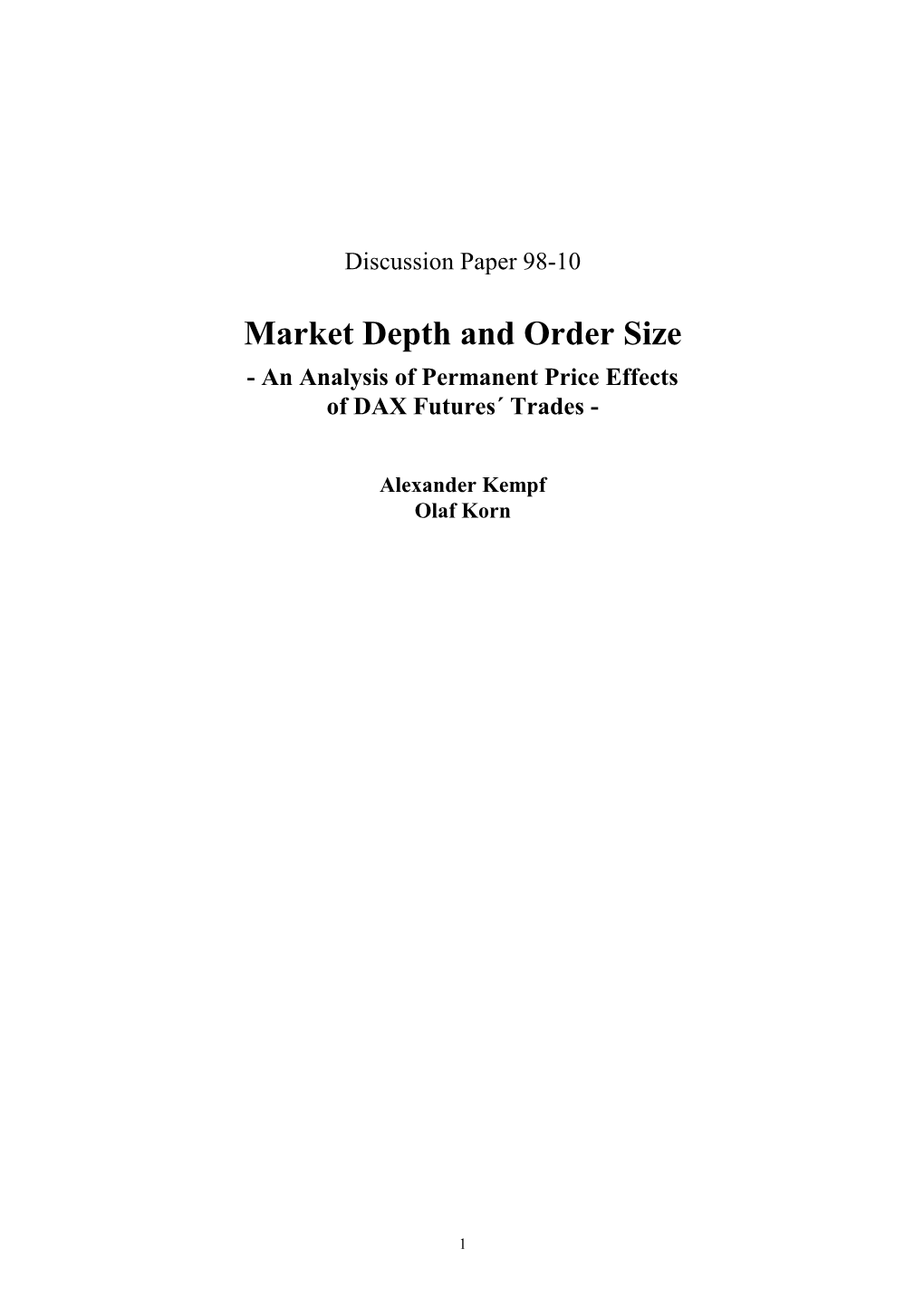 Discussion Paper 98-10

Market Depth and Order Size

- An Analysis of Permanent Price Effects of DAX Futures´ Trades -

Alexander Kempf
Olaf Korn

1